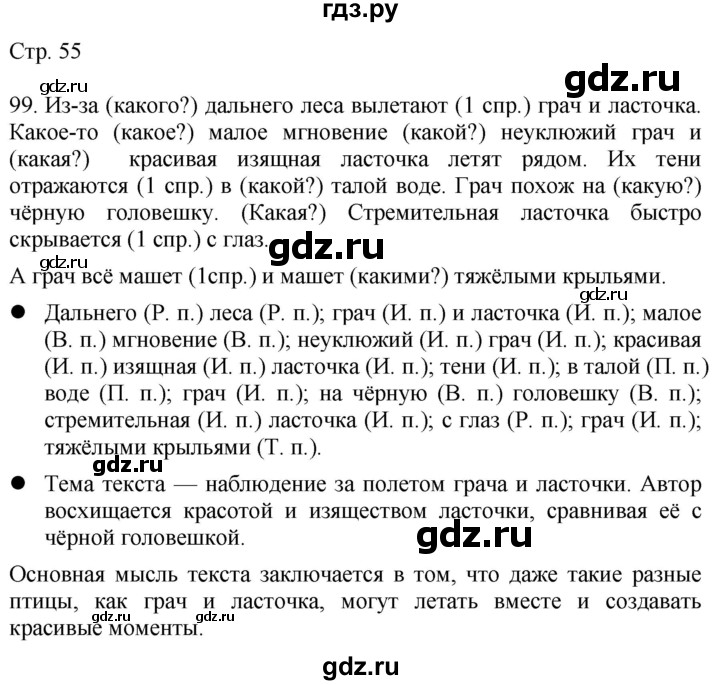 гдз.ру

Стр. 55

gdz.ru

gdz.ru

99. Из-за (какого?) дальнего леса вылетают (1 спр.) грач и ласточка. Какое-то (какое?) малое мгновение (какой?) неуклюжий грач и (какая?) красивая изящная ласточка летят рядом. Их тени отражаются (1 спр.) в (какой?) талой воде. Грач похож на (какую?) чёрную головешку. (Какая?) Стремительная ласточка быстро скрывается (1 спр.) с глаз.

gdz.ru

gdz.ru

А грач всё машет (1спр.) и машет (какими?) тяжёлыми крыльями.

gdz.ru

● Дальнего (Р. п.) леса (Р. п.); грач (И. п.) и ласточка (И. п.); малое (В. п.) мгновение (В. п.); неуклюжий (И. п.) грач (И. п.); красивая (И. п.) изящная (И. п.) ласточка (И. п.); тени (И. п.); в талой (П. п.) воде (П. п.); грач (И. п.); на чёрную (В. п.) головешку (В. п.); стремительная (И. п.) ласточка (И. п.); с глаз (Р. п.); грач (И. п.); тяжёлыми крыльями (Т. п.).

gdz.ru

● Тема текста — наблюдение за полетом грача и ласточки. Автор восхищается красотой и изяществом ласточки, сравнивая её с чёрной головешкой.

gdz.ru

Основная мысль текста заключается в том, что даже такие разные птицы, как грач и ласточка, могут летать вместе и создавать красивые моменты.

gdz.ru gdz.ru

gdz.ru